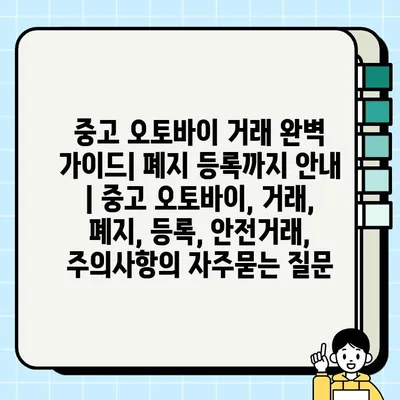 중고 오토바이 거래 완벽 가이드| 폐지 등록까지 안내 | 중고 오토바이, 거래, 폐지, 등록, 안전거래, 주의사항의 자주묻는 질문